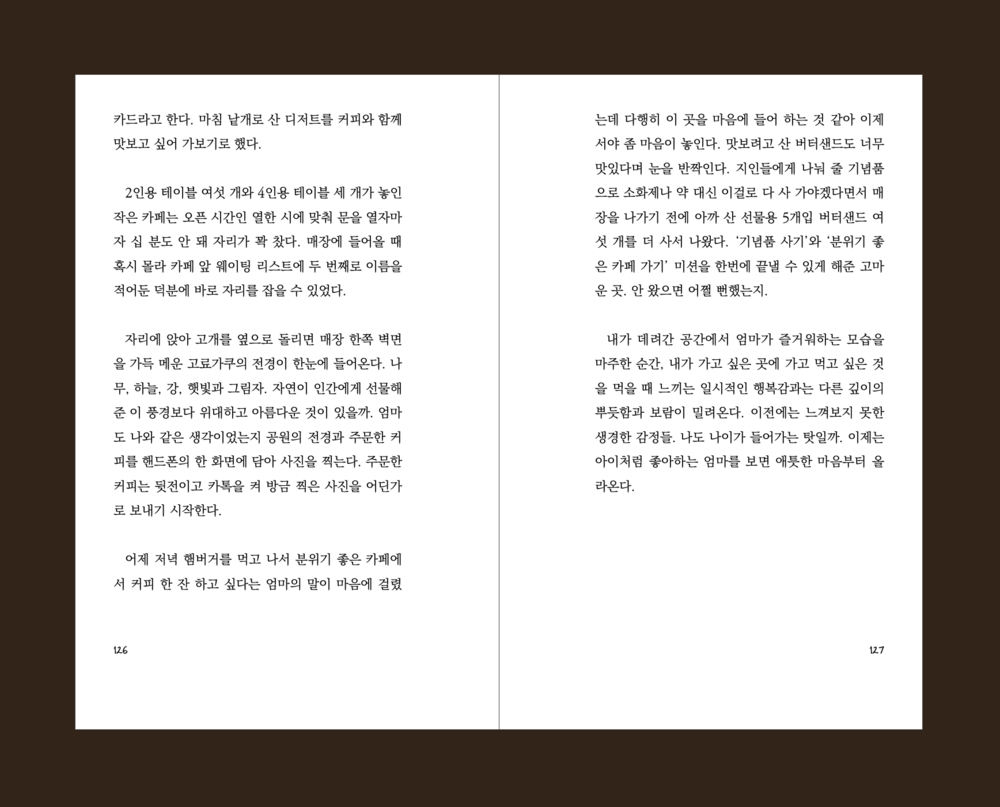 카드라고 한다. 마침 낱개로 산 디저트를 커피와 함께 맛보고 싶어 가보기로 했다.

2인용 테이블 여섯 개와 4인용 테이블 세 개가 놓인 작은 카페는 오픈 시간인 열한 시에 맞춰 문을 열자마자 십 분도 안 돼 자리가 꽉 찼다. 매장에 들어올 때 혹시 몰라 카페 앞 웨이팅 리스트에 두 번째로 이름을 적어둔 덕분에 바로 자리를 잡을 수 있었다.

자리에 앉아 고개를 옆으로 돌리면 매장 한쪽 벽면을 가득 메운 고료가쿠의 전경이 한눈에 들어온다. 나무, 하늘, 강, 햇빛과 그림자. 자연이 인간에게 선물해준 이 풍경보다 위대하고 아름다운 것이 있을까. 엄마도 나와 같은 생각이었는지 공원의 전경과 주문한 커피를 핸드폰의 한 화면에 담아 사진을 찍는다. 주문한 커피는 뒷전이고 카톡을 켜 방금 찍은 사진을 어딘가로 보내기 시작한다.

어제 저녁 햄버거를 먹고 나서 분위기 좋은 카페에서 커피 한 잔 하고 싶다는 엄마의 말이 마음에 걸렸

126

는데 다행히 이 곳을 마음에 들어 하는 것 같아 이제서야 좀 마음이 놓인다. 맛보려고 산 버터샌드도 너무 맛있다며 눈을 반짝인다. 지인들에게 나눠 줄 기념품으로 소화제나 약 대신 이걸로 다 사 가야겠다면서 매장을 나가기 전에 아까 산 선물용 5개입 버터샌드 여섯 개를 더 사서 나왔다. '기념품 사기'와 '분위기 좋은 카페 가기' 미션을 한번에 끝낼 수 있게 해준 고마운 곳. 안 왔으면 어쩔 뻔했는지.

내가 데려간 공간에서 엄마가 즐거워하는 모습을 마주한 순간, 내가 가고 싶은 곳에 가고 먹고 싶은 것을 먹을 때 느끼는 일시적인 행복감과는 다른 깊이의 뿌듯함과 보람이 밀려온다. 이전에는 느껴보지 못한 생경한 감정들. 나도 나이가 들어가는 탓일까. 이제는 아이처럼 좋아하는 엄마를 보면 애틋한 마음부터 올라온다.

127